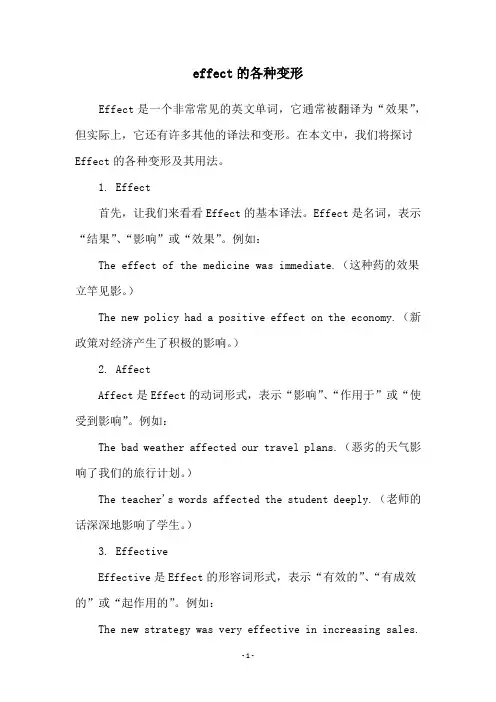 effect 的各种变形

Effect 是一个非常常见的英文单词，它通常被翻译为“效果”，但实际上，它还有许多其他的译法和变形。在本文中，我们将探讨 Effect 的各种变形及其用法。

1. Effect

首先，让我们来看看 Effect 的基本译法。Effect 是名词，表示“结果”、“影响”或“效果”。例如：

The effect of the medicine was immediate.（这种药的效果立竿见影。）

The new policy had a positive effect on the economy.（新政策对经济产生了积极的影响。）

2. Affect

Affect 是 Effect 的动词形式，表示“影响”、“作用于”或“使受到影响”。例如：

The bad weather affected our travel plans.（恶劣的天气影响了我们的旅行计划。）

The teacher's words affected the student deeply.（老师的话深深地影响了学生。）

3. Effective

Effective 是 Effect 的形容词形式，表示“有效的”、“有成效的”或“起作用的”。例如：

The new strategy was very effective in increasing sales.

-1-